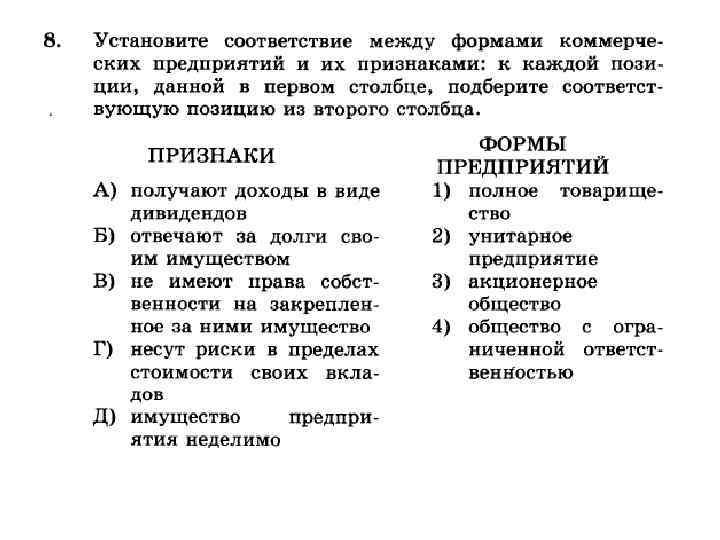 8. Установите соответствие между формами коммерческих предприятий и их признаками: к каждой позиции, данной в первом столбце, подберите соответствующую позицию из второго столбца.

ПРИЗНАКИ

А) получают доходы в виде дивидендов
Б) отвечают за долги своим имуществом
В) не имеют права собственности на закрепленное за ними имущество
Г) несут риски в пределах стоимости своих вкладов
Д) имущество предприятия неделимо

ФОРМЫ ПРЕДПРИЯТИЙ

1) полное товарищество
2) унитарное предприятие
3) акционерное общество
4) общество с ограниченной ответственностью